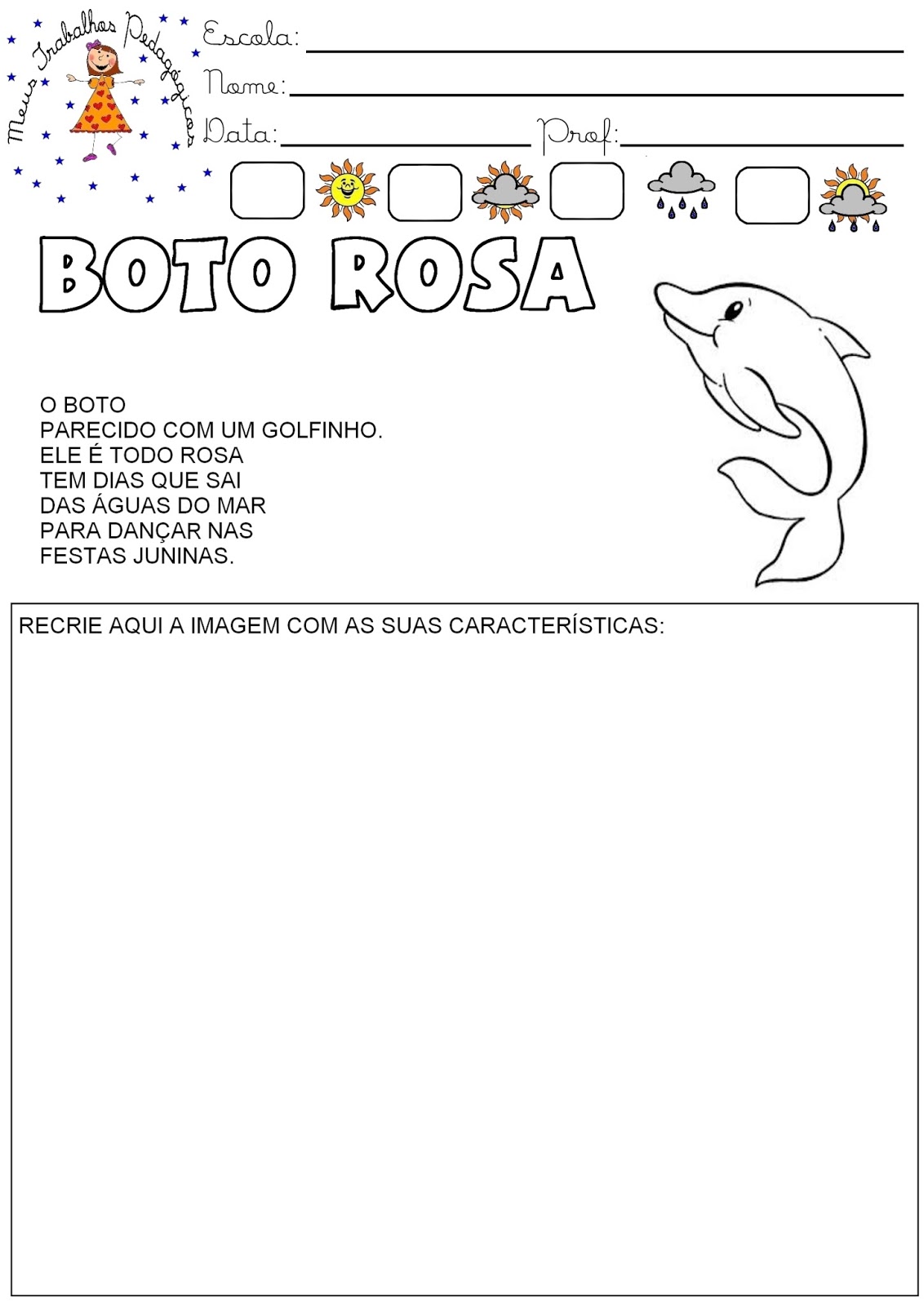 Meus Trabalhos Pedagógicos

Escola:
Nome:
Data: Prof:

BOTO ROSA

O BOTO
PARECIDO COM UM GOLFINHO.
ELE É TODO ROSA
TEM DIAS QUE SAI
DAS ÁGUAS DO MAR
PARA DANÇAR NAS
FESTAS JUNINAS.

RECRIE AQUI A IMAGEM COM AS SUAS CARACTERÍSTICAS: